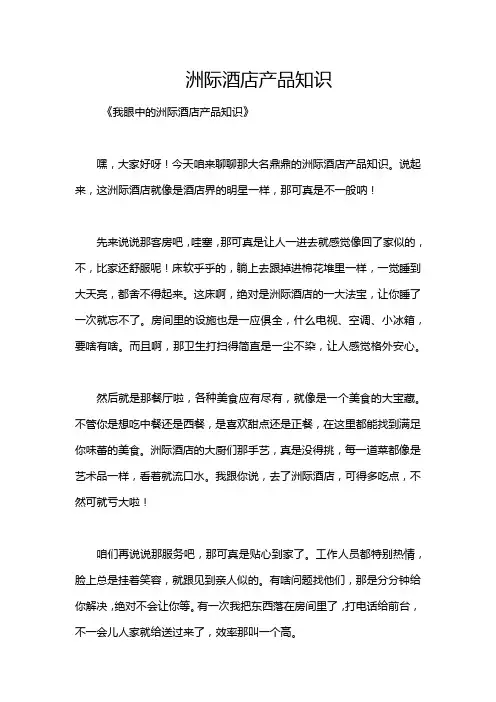 洲际酒店产品知识

《我眼中的洲际酒店产品知识》

嘿，大家好呀！今天咱来聊聊那大名鼎鼎的洲际酒店产品知识。说起来，这洲际酒店就像是酒店界的明星一样，那可真是不一般呐！

先来说说那客房吧，哇塞，那可真是让人一进去就感觉像回了家似的，不，比家还舒服呢！床软乎乎的，躺上去跟掉进棉花堆里一样，一觉睡到大天亮，都舍不得起来。这床啊，绝对是洲际酒店的一大法宝，让你睡了一次就忘不了。房间里的设施也是一应俱全，什么电视、空调、小冰箱，要啥有啥。而且啊，那卫生打扫得简直是一尘不染，让人感觉格外安心。

然后就是那餐厅啦，各种美食应有尽有，就像是一个美食的大宝藏。不管你是想吃中餐还是西餐，是喜欢甜点还是正餐，在这里都能找到满足你味蕾的美食。洲际酒店的大厨们那手艺，真是没得挑，每一道菜都像是艺术品一样，看着就流口水。我跟你说，去了洲际酒店，可得多吃点，不然可就亏大啦！

咱们再说说那服务吧，那可真是贴心到家了。工作人员都特别热情，脸上总是挂着笑容，就跟见到亲人似的。有啥问题找他们，那是分分钟给你解决，绝对不会让你等。有一次我把东西落在房间里了，打电话给前台，不一会儿人家就给送过来了，效率那叫一个高。